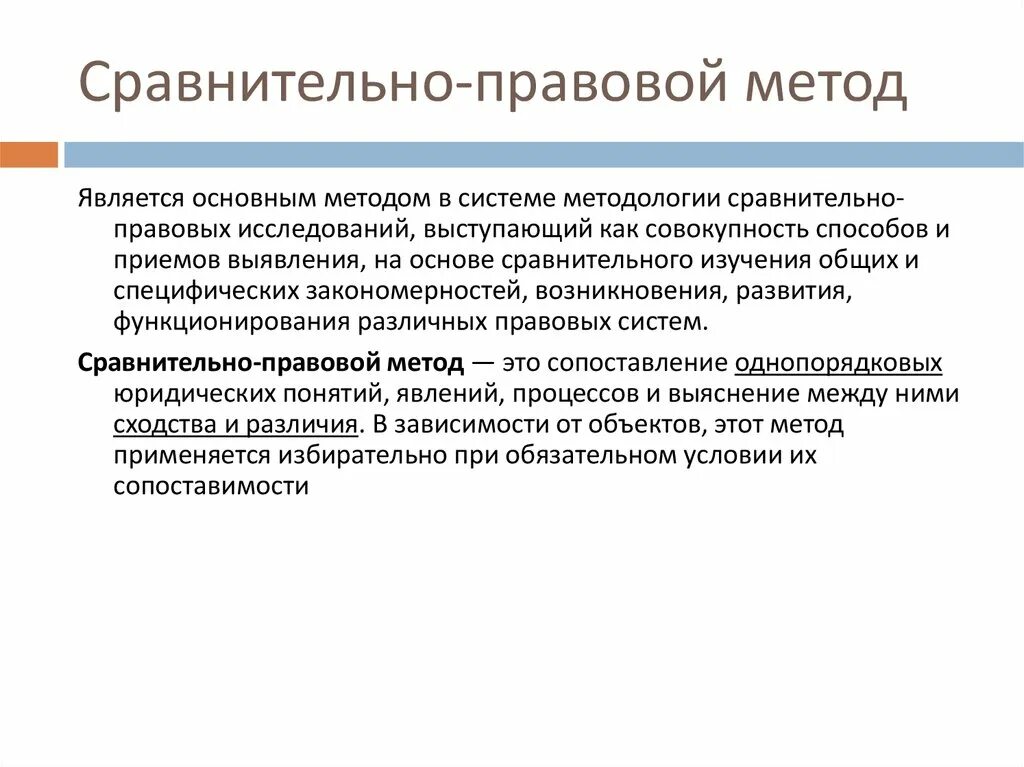 Сравнительно-правовой метод

Является основным методом в системе методологии сравнительно-правовых исследований, выступающий как совокупность способов и приемов выявления, на основе сравнительного изучения общих и специфических закономерностей, возникновения, развития, функционирования различных правовых систем.

Сравнительно-правовой метод — это сопоставление однопорядковых юридических понятий, явлений, процессов и выяснение между ними сходства и различия. В зависимости от объектов, этот метод применяется избирательно при обязательном условии их сопоставимости